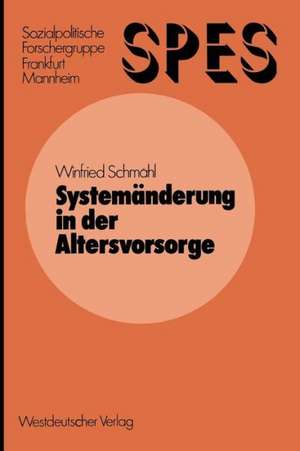 Sozialpolitische
Forschergruppe
Frankfurt
Mannheim

SPES

Winfried Schmähl

Systemänderung in der Altersvorsorge

Westdeutscher Verlag